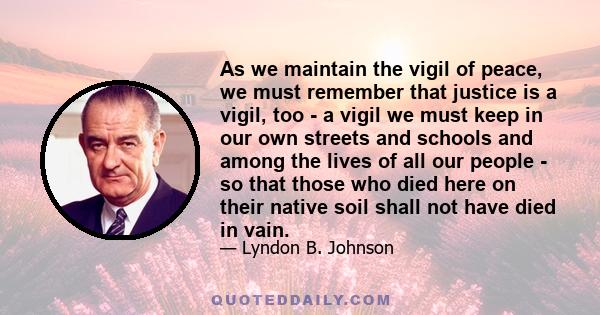 As we maintain the vigil of peace, we must remember that justice is a vigil, too - a vigil we must keep in our own streets and schools and among the lives of all our people - so that those who died here on their native soil shall not have died in vain.

— Lyndon B. Johnson

QUOTEDDAILY.COM